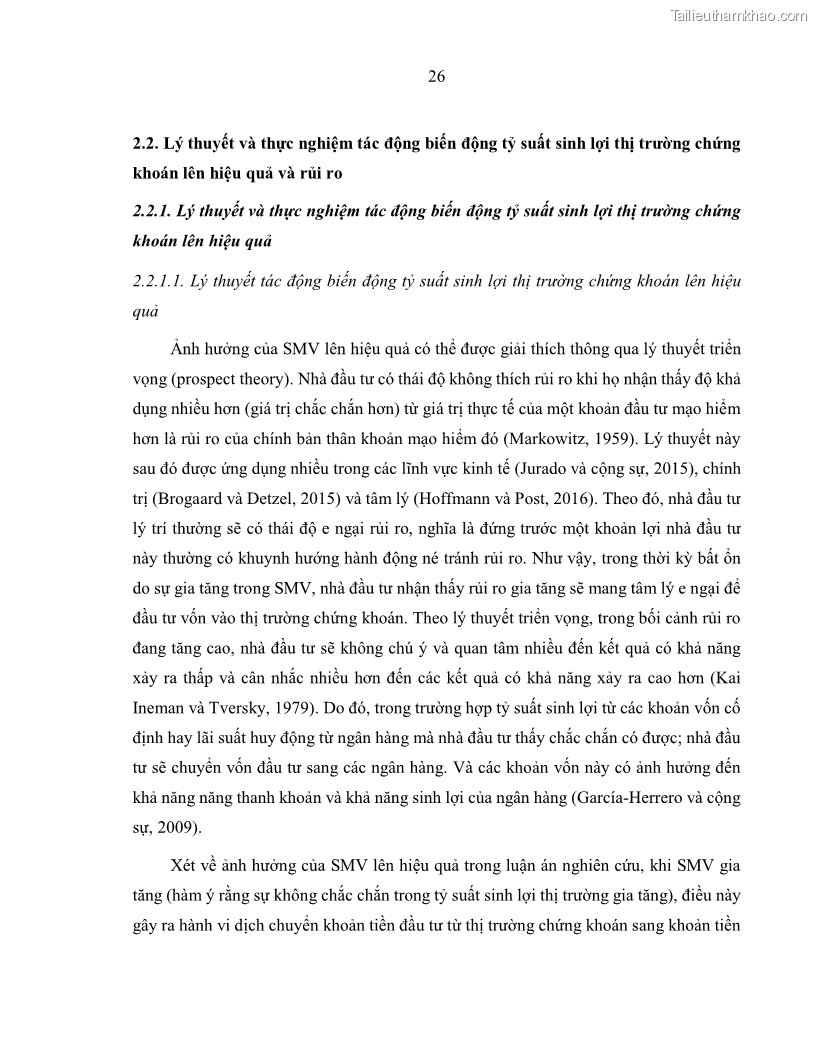 Tailieuthamkhao.com

26

2.2. Lý thuyết và thực nghiệm tác động biến động tỷ suất sinh lợi thị trường chứng khoán lên hiệu quả và rủi ro

2.2.1. Lý thuyết và thực nghiệm tác động biến động tỷ suất sinh lợi thị trường chứng khoán lên hiệu quả

2.2.1.1. Lý thuyết tác động biến động tỷ suất sinh lợi thị trường chứng khoán lên hiệu quả

Ảnh hưởng của SMV lên hiệu quả có thể được giải thích thông qua lý thuyết triển vọng (prospect theory). Nhà đầu tư có thái độ không thích rủi ro khi họ nhận thấy độ khả dụng nhiều hơn (giá trị chắc chắn hơn) từ giá trị thực tế của một khoản đầu tư mạo hiểm hơn là rủi ro của chính bản thân khoản mạo hiểm đó (Markowitz, 1959). Lý thuyết này sau đó được ứng dụng nhiều trong các lĩnh vực kinh tế (Jurado và cộng sự, 2015), chính trị (Brogaard và Detzel, 2015) và tâm lý (Hoffmann và Post, 2016). Theo đó, nhà đầu tư lý trí thường sẽ có thái độ e ngại rủi ro, nghĩa là đứng trước một khoản lợi nhà đầu tư này thường có khuynh hướng hành động né tránh rủi ro. Như vậy, trong thời kỳ bất ổn do sự gia tăng trong SMV, nhà đầu tư nhận thấy rủi ro gia tăng sẽ mang tâm lý e ngại để đầu tư vốn vào thị trường chứng khoán. Theo lý thuyết triển vọng, trong bối cảnh rủi ro đang tăng cao, nhà đầu tư sẽ không chú ý và quan tâm nhiều đến kết quả có khả năng xảy ra thấp và cân nhắc nhiều hơn đến các kết quả có khả năng xảy ra cao hơn (Kai Ineman và Tversky, 1979). Do đó, trong trường hợp tỷ suất sinh lợi từ các khoản vốn cố định hay lãi suất huy động từ ngân hàng mà nhà đầu tư thấy chắc chắn có được; nhà đầu tư sẽ chuyển vốn đầu tư sang các ngân hàng. Và các khoản vốn này có ảnh hưởng đến khả năng năng thanh khoản và khả năng sinh lợi của ngân hàng (García-Herrero và cộng sự, 2009).

Xét về ảnh hưởng của SMV lên hiệu quả trong luận án nghiên cứu, khi SMV gia tăng (hàm ý rằng sự không chắc chắn trong tỷ suất sinh lợi thị trường gia tăng), điều này gây ra hành vi dịch chuyển khoản tiền đầu tư từ thị trường chứng khoán sang khoản tiền